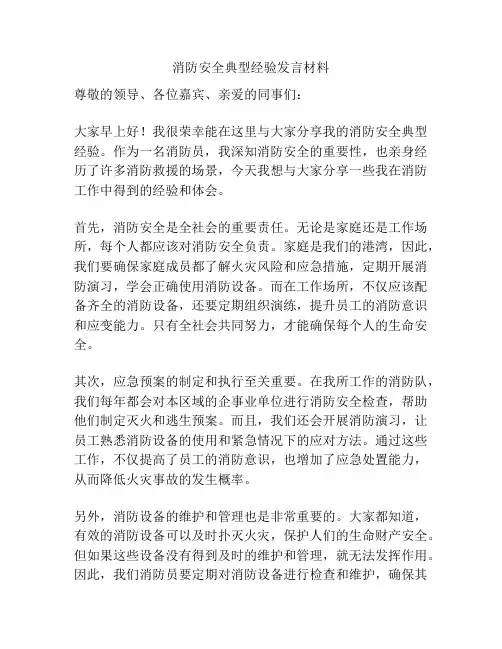 消防安全典型经验发言材料

尊敬的领导、各位嘉宾、亲爱的同事们：

大家早上好！我很荣幸能在这里与大家分享我的消防安全典型经验。作为一名消防员，我深知消防安全的重要性，也亲身经历了许多消防救援的场景，今天我想与大家分享一些我在消防工作中得到的经验和体会。

首先，消防安全是全社会的重要责任。无论是家庭还是工作场所，每个人都应该对消防安全负责。家庭是我们的港湾，因此，我们要确保家庭成员都了解火灾风险和应急措施，定期开展消防演习，学会正确使用消防设备。而在工作场所，不仅应该配备齐全的消防设备，还要定期组织演练，提升员工的消防意识和应变能力。只有全社会共同努力，才能确保每个人的生命安全。

其次，应急预案的制定和执行至关重要。在我所工作的消防队，我们每年都会对本区域的企事业单位进行消防安全检查，帮助他们制定灭火和逃生预案。而且，我们还会开展消防演习，让员工熟悉消防设备的使用和紧急情况下的应对方法。通过这些工作，不仅提高了员工的消防意识，也增加了应急处置能力，从而降低火灾事故的发生概率。

另外，消防设备的维护和管理也是非常重要的。大家都知道，有效的消防设备可以及时扑灭火灾，保护人们的生命财产安全。但如果这些设备没有得到及时的维护和管理，就无法发挥作用。因此，我们消防员要定期对消防设备进行检查和维护，确保其